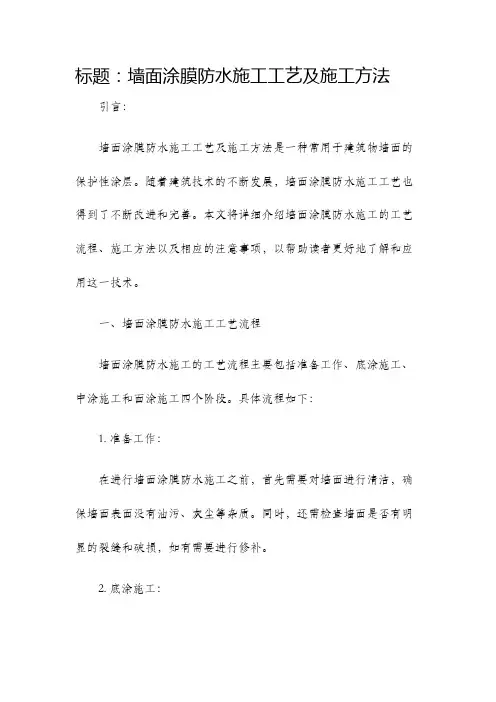 标题：墙面涂膜防水施工工艺及施工方法

引言：

墙面涂膜防水施工工艺及施工方法是一种常用于建筑物墙面的保护性涂层。随着建筑技术的不断发展，墙面涂膜防水施工工艺也得到了不断改进和完善。本文将详细介绍墙面涂膜防水施工的工艺流程、施工方法以及相应的注意事项，以帮助读者更好地了解和应用这一技术。

一、墙面涂膜防水施工工艺流程

墙面涂膜防水施工的工艺流程主要包括准备工作、底涂施工、中涂施工和面涂施工四个阶段。具体流程如下：

1. 准备工作：

在进行墙面涂膜防水施工之前，首先需要对墙面进行清洁，确保墙面表面没有油污、灰尘等杂质。同时，还需检查墙面是否有明显的裂缝和破损，如有需要进行修补。

2. 底涂施工：